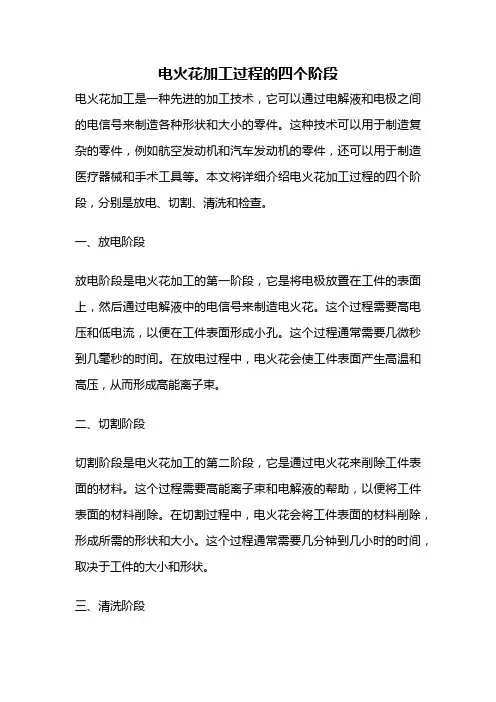 电火花加工过程的四个阶段

电火花加工是一种先进的加工技术，它可以通过电解液和电极之间的电信号来制造各种形状和大小的零件。这种技术可以用于制造复杂的零件，例如航空发动机和汽车发动机的零件，还可以用于制造医疗器械和手术工具等。本文将详细介绍电火花加工过程的四个阶段，分别是放电、切割、清洗和检查。

一、放电阶段

放电阶段是电火花加工的第一阶段，它是将电极放置在工件的表面上，然后通过电解液中的电信号来制造电火花。这个过程需要高电压和低电流，以便在工件表面形成小孔。这个过程通常需要几微秒到几毫秒的时间。在放电过程中，电火花会使工件表面产生高温和高压，从而形成高能离子束。

二、切割阶段

切割阶段是电火花加工的第二阶段，它是通过电火花来削除工件表面的材料。这个过程需要高能离子束和电解液的帮助，以便将工件表面的材料削除。在切割过程中，电火花会将工件表面的材料削除，形成所需的形状和大小。这个过程通常需要几分钟到几小时的时间，取决于工件的大小和形状。

三、清洗阶段